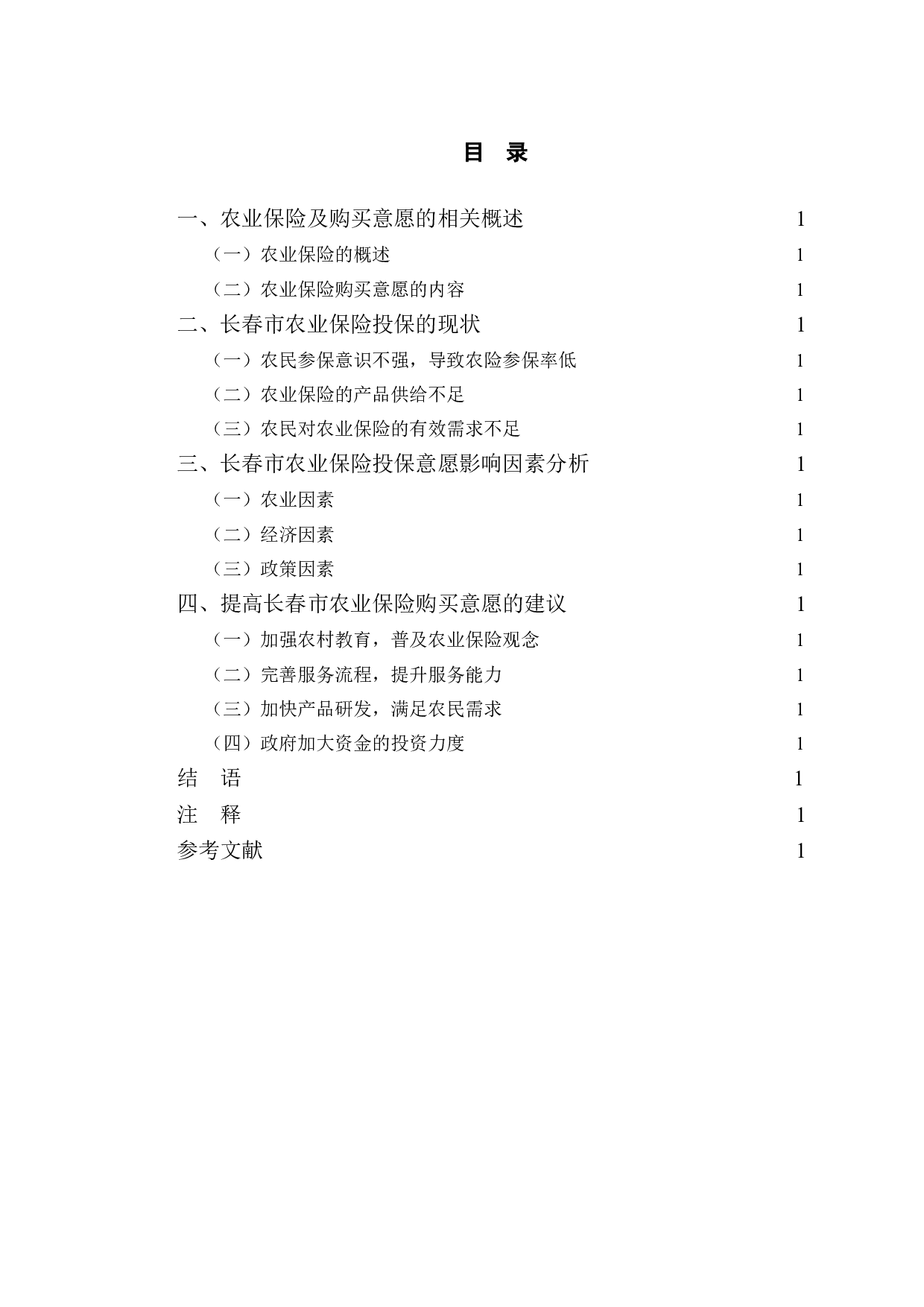 目　录

一、农业保险及购买意愿的相关概述 1

（一）农业保险的概述 1

（二）农业保险购买意愿的内容 1

二、长春市农业保险投保的现状 1

（一）农民参保意识不强，导致农险参保率低 1

（二）农业保险的产品供给不足 1

（三）农民对农业保险的有效需求不足 1

三、长春市农业保险投保意愿影响因素分析 1

（一）农业因素 1

（二）经济因素 1

（三）政策因素 1

四、提高长春市农业保险购买意愿的建议 1

（一）加强农村教育，普及农业保险观念 1

（二）完善服务流程，提升服务能力 1

（三）加快产品研发，满足农民需求 1

（四）政府加大资金的投资力度 1

结　语 1

注　释 1

参考文献 1